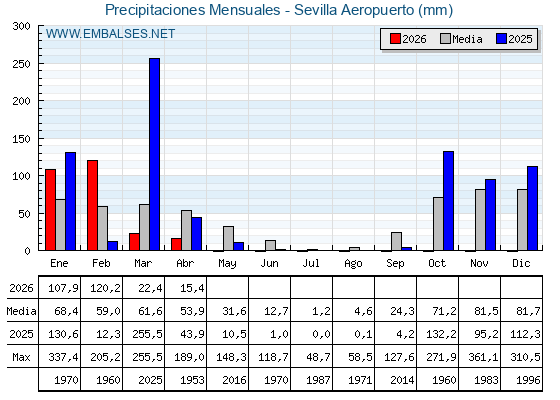 Precipitaciones Mensuales - Sevilla Aeropuerto (mm)

WWW.EMBALSES.NET

2026 Media 2025

300
250
200
150
100
50
0

| | Ene | Feb | Mar | Abr | May | Jun | Jul | Ago | Sep | Oct | Nov | Dic |
|---|---|---|---|---|---|---|---|---|---|---|---|---|
| 2026 | 107,9 | 120,2 | 22,4 | 15,4 | | | | | | | | |
| Media | 68,4 | 59,0 | 61,6 | 53,9 | 31,6 | 12,7 | 1,2 | 4,6 | 24,3 | 71,2 | 81,5 | 81,7 |
| 2025 | 130,6 | 12,3 | 255,5 | 43,9 | 10,5 | 1,0 | 0,0 | 0,1 | 4,2 | 132,2 | 95,2 | 112,3 |
| Max | 337,4 | 205,2 | 255,5 | 189,0 | 148,3 | 118,7 | 48,7 | 58,5 | 127,6 | 271,9 | 361,1 | 310,5 |
| | 1970 | 1960 | 2025 | 1953 | 2016 | 1970 | 1987 | 1971 | 2014 | 1960 | 1983 | 1996 |